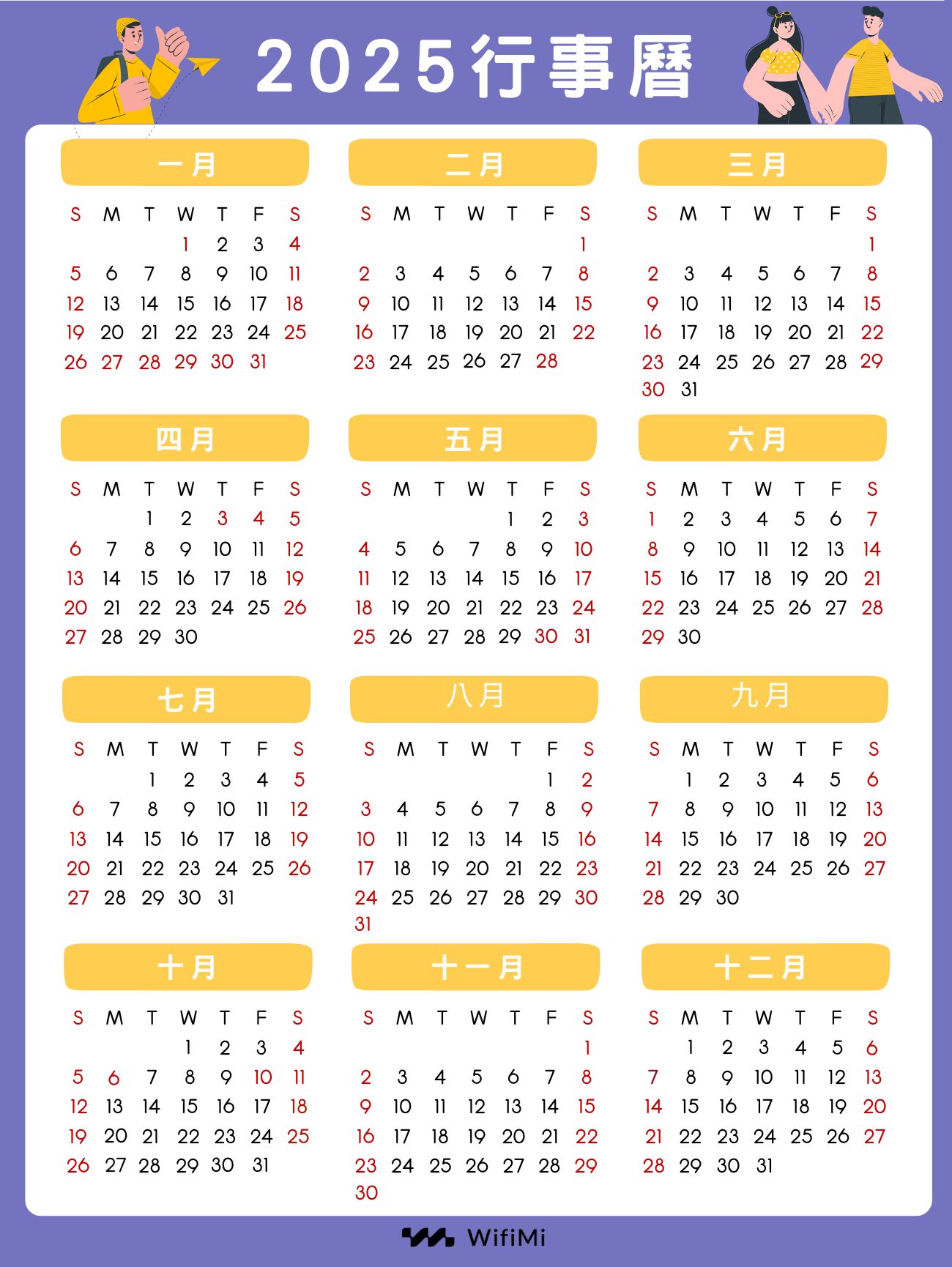 2025行事曆

一月

| S | M | T | W | T | F | S |
|---|---|---|---|---|---|---|
|  |  |  | 1 | 2 | 3 | 4 |
| 5 | 6 | 7 | 8 | 9 | 10 | 11 |
| 12 | 13 | 14 | 15 | 16 | 17 | 18 |
| 19 | 20 | 21 | 22 | 23 | 24 | 25 |
| 26 | 27 | 28 | 29 | 30 | 31 |  |

二月

| S | M | T | W | T | F | S |
|---|---|---|---|---|---|---|
|  |  |  |  |  |  | 1 |
| 2 | 3 | 4 | 5 | 6 | 7 | 8 |
| 9 | 10 | 11 | 12 | 13 | 14 | 15 |
| 16 | 17 | 18 | 19 | 20 | 21 | 22 |
| 23 | 24 | 25 | 26 | 27 | 28 |  |

三月

| S | M | T | W | T | F | S |
|---|---|---|---|---|---|---|
|  |  |  |  |  |  | 1 |
| 2 | 3 | 4 | 5 | 6 | 7 | 8 |
| 9 | 10 | 11 | 12 | 13 | 14 | 15 |
| 16 | 17 | 18 | 19 | 20 | 21 | 22 |
| 23 | 24 | 25 | 26 | 27 | 28 | 29 |
| 30 | 31 |  |  |  |  |  |

四月

| S | M | T | W | T | F | S |
|---|---|---|---|---|---|---|
|  |  | 1 | 2 | 3 | 4 | 5 |
| 6 | 7 | 8 | 9 | 10 | 11 | 12 |
| 13 | 14 | 15 | 16 | 17 | 18 | 19 |
| 20 | 21 | 22 | 23 | 24 | 25 | 26 |
| 27 | 28 | 29 | 30 |  |  |  |

五月

| S | M | T | W | T | F | S |
|---|---|---|---|---|---|---|
|  |  |  |  | 1 | 2 | 3 |
| 4 | 5 | 6 | 7 | 8 | 9 | 10 |
| 11 | 12 | 13 | 14 | 15 | 16 | 17 |
| 18 | 19 | 20 | 21 | 22 | 23 | 24 |
| 25 | 26 | 27 | 28 | 29 | 30 | 31 |

六月

| S | M | T | W | T | F | S |
|---|---|---|---|---|---|---|
| 1 | 2 | 3 | 4 | 5 | 6 | 7 |
| 8 | 9 | 10 | 11 | 12 | 13 | 14 |
| 15 | 16 | 17 | 18 | 19 | 20 | 21 |
| 22 | 23 | 24 | 25 | 26 | 27 | 28 |
| 29 | 30 |  |  |  |  |  |

七月

| S | M | T | W | T | F | S |
|---|---|---|---|---|---|---|
|  |  | 1 | 2 | 3 | 4 | 5 |
| 6 | 7 | 8 | 9 | 10 | 11 | 12 |
| 13 | 14 | 15 | 16 | 17 | 18 | 19 |
| 20 | 21 | 22 | 23 | 24 | 25 | 26 |
| 27 | 28 | 29 | 30 | 31 |  |  |

八月

| S | M | T | W | T | F | S |
|---|---|---|---|---|---|---|
|  |  |  |  |  | 1 | 2 |
| 3 | 4 | 5 | 6 | 7 | 8 | 9 |
| 10 | 11 | 12 | 13 | 14 | 15 | 16 |
| 17 | 18 | 19 | 20 | 21 | 22 | 23 |
| 24 | 25 | 26 | 27 | 28 | 29 | 30 |
| 31 |  |  |  |  |  |  |

九月

| S | M | T | W | T | F | S |
|---|---|---|---|---|---|---|
|  | 1 | 2 | 3 | 4 | 5 | 6 |
| 7 | 8 | 9 | 10 | 11 | 12 | 13 |
| 14 | 15 | 16 | 17 | 18 | 19 | 20 |
| 21 | 22 | 23 | 24 | 25 | 26 | 27 |
| 28 | 29 | 30 |  |  |  |  |

十月

| S | M | T | W | T | F | S |
|---|---|---|---|---|---|---|
|  |  |  | 1 | 2 | 3 | 4 |
| 5 | 6 | 7 | 8 | 9 | 10 | 11 |
| 12 | 13 | 14 | 15 | 16 | 17 | 18 |
| 19 | 20 | 21 | 22 | 23 | 24 | 25 |
| 26 | 27 | 28 | 29 | 30 | 31 |  |

十一月

| S | M | T | W | T | F | S |
|---|---|---|---|---|---|---|
|  |  |  |  |  |  | 1 |
| 2 | 3 | 4 | 5 | 6 | 7 | 8 |
| 9 | 10 | 11 | 12 | 13 | 14 | 15 |
| 16 | 17 | 18 | 19 | 20 | 21 | 22 |
| 23 | 24 | 25 | 26 | 27 | 28 | 29 |
| 30 |  |  |  |  |  |  |

十二月

| S | M | T | W | T | F | S |
|---|---|---|---|---|---|---|
|  | 1 | 2 | 3 | 4 | 5 | 6 |
| 7 | 8 | 9 | 10 | 11 | 12 | 13 |
| 14 | 15 | 16 | 17 | 18 | 19 | 20 |
| 21 | 22 | 23 | 24 | 25 | 26 | 27 |
| 28 | 29 | 30 | 31 |  |  |  |

WifiMi